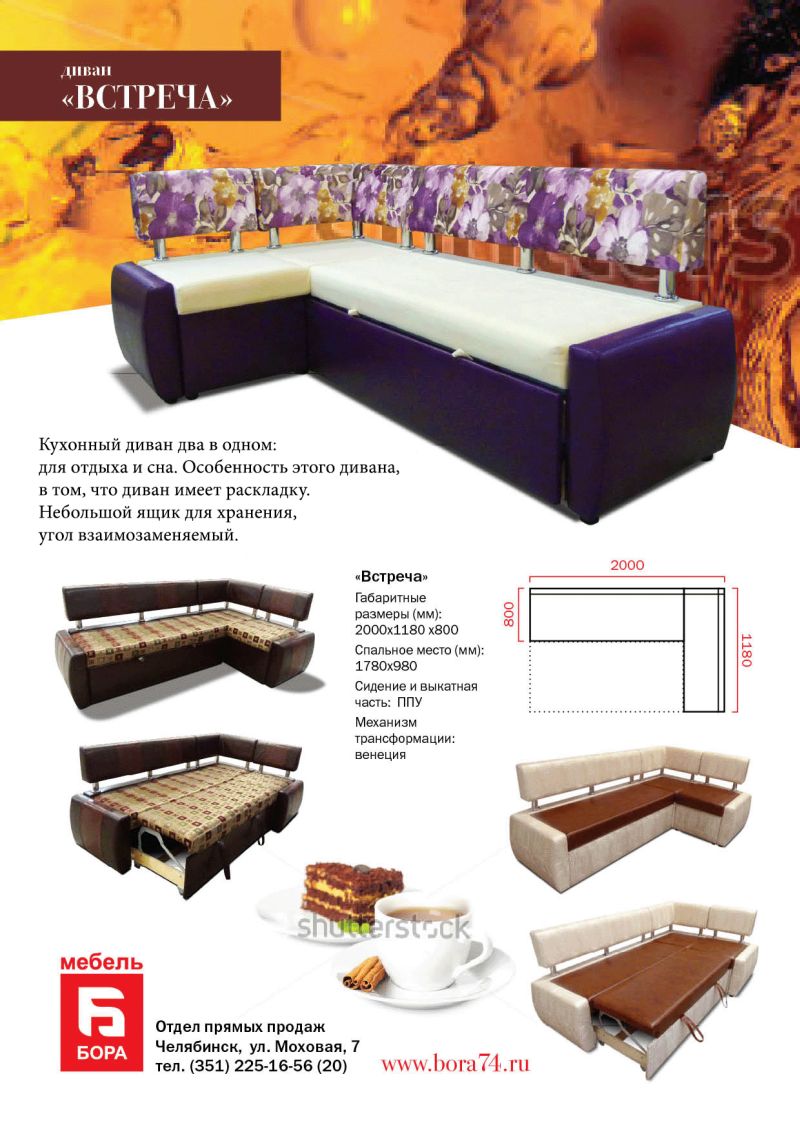 диван
«ВСТРЕЧА»

Кухонный диван два в одном: для отдыха и сна. Особенность этого дивана, в том, что диван имеет раскладку. Небольшой ящик для хранения, угол взаимозаменяемый.

«Встреча»
Габаритные размеры (мм): 2000х1180 х800
Спальное место (мм): 1780х980
Сидение и выкатная часть: ППУ
Механизм трансформации: венеция

2000
800
1180

shutterstock

мебель
БОРА

Отдел прямых продаж
Челябинск, ул. Моховая, 7
тел. (351) 225-16-56 (20)

www.bora74.ru